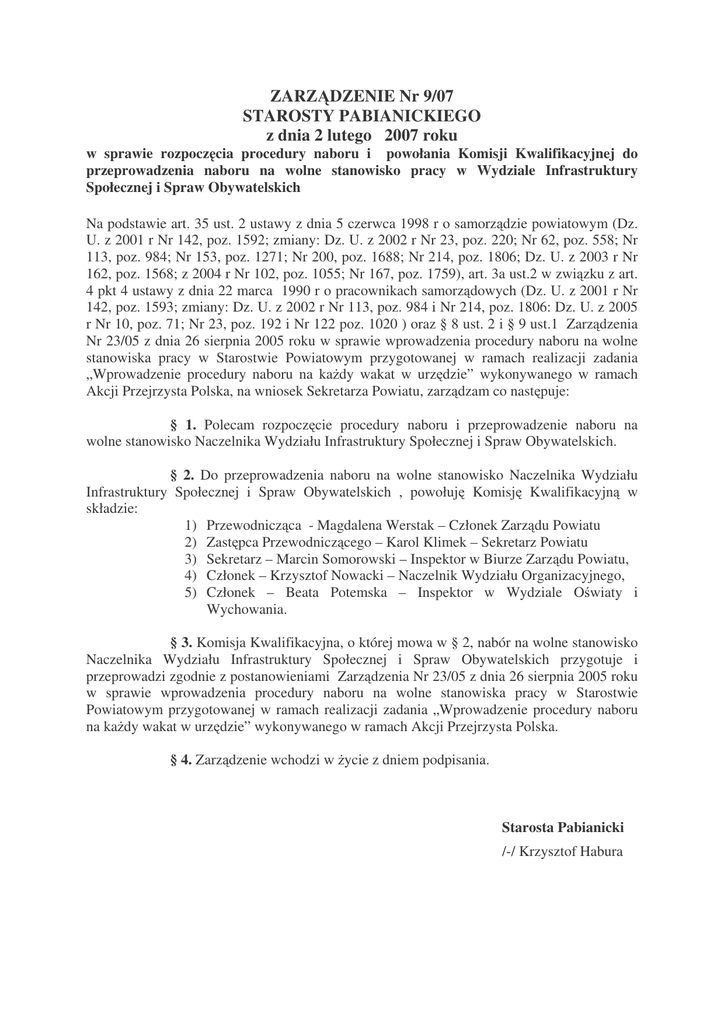 ZARZĄDZENIE Nr 9/07
STAROSTY PABIANICKIEGO
z dnia 2 lutego 2007 roku
w sprawie rozpoczęcia procedury naboru i powołania Komisji Kwalifikacyjnej do przeprowadzenia naboru na wolne stanowisko pracy w Wydziale Infrastruktury Społecznej i Spraw Obywatelskich

Na podstawie art. 35 ust. 2 ustawy z dnia 5 czerwca 1998 r o samorządzie powiatowym (Dz. U. z 2001 r Nr 142, poz. 1592; zmiany: Dz. U. z 2002 r Nr 23, poz. 220; Nr 62, poz. 558; Nr 113, poz. 984; Nr 153, poz. 1271; Nr 200, poz. 1688; Nr 214, poz. 1806; Dz. U. z 2003 r Nr 162, poz. 1568; z 2004 r Nr 102, poz. 1055; Nr 167, poz. 1759), art. 3a ust.2 w związku z art. 4 pkt 4 ustawy z dnia 22 marca 1990 r o pracownikach samorządowych (Dz. U. z 2001 r Nr 142, poz. 1593; zmiany: Dz. U. z 2002 r Nr 113, poz. 984 i Nr 214, poz. 1806: Dz. U. z 2005 r Nr 10, poz. 71; Nr 23, poz. 192 i Nr 122 poz. 1020 ) oraz § 8 ust. 2 i § 9 ust.1 Zarządzenia Nr 23/05 z dnia 26 sierpnia 2005 roku w sprawie wprowadzenia procedury naboru na wolne stanowiska pracy w Starostwie Powiatowym przygotowanej w ramach realizacji zadania „Wprowadzenie procedury naboru na każdy wakat w urzędzie" wykonywanego w ramach Akcji Przejrzysta Polska, na wniosek Sekretarza Powiatu, zarządzam co następuje:

§ 1. Polecam rozpoczęcie procedury naboru i przeprowadzenie naboru na wolne stanowisko Naczelnika Wydziału Infrastruktury Społecznej i Spraw Obywatelskich.

§ 2. Do przeprowadzenia naboru na wolne stanowisko Naczelnika Wydziału Infrastruktury Społecznej i Spraw Obywatelskich , powołuję Komisję Kwalifikacyjną w składzie:
1) Przewodnicząca - Magdalena Werstak – Członek Zarządu Powiatu
2) Zastępca Przewodniczącego – Karol Klimek – Sekretarz Powiatu
3) Sekretarz – Marcin Somorowski – Inspektor w Biurze Zarządu Powiatu,
4) Członek – Krzysztof Nowacki – Naczelnik Wydziału Organizacyjnego,
5) Członek – Beata Potemska – Inspektor w Wydziale Oświaty i Wychowania.

§ 3. Komisja Kwalifikacyjna, o której mowa w § 2, nabór na wolne stanowisko Naczelnika Wydziału Infrastruktury Społecznej i Spraw Obywatelskich przygotuje i przeprowadzi zgodnie z postanowieniami Zarządzenia Nr 23/05 z dnia 26 sierpnia 2005 roku w sprawie wprowadzenia procedury naboru na wolne stanowiska pracy w Starostwie Powiatowym przygotowanej w ramach realizacji zadania „Wprowadzenie procedury naboru na każdy wakat w urzędzie" wykonywanego w ramach Akcji Przejrzysta Polska.

§ 4. Zarządzenie wchodzi w życie z dniem podpisania.

Starosta Pabianicki
/-/ Krzysztof Habura